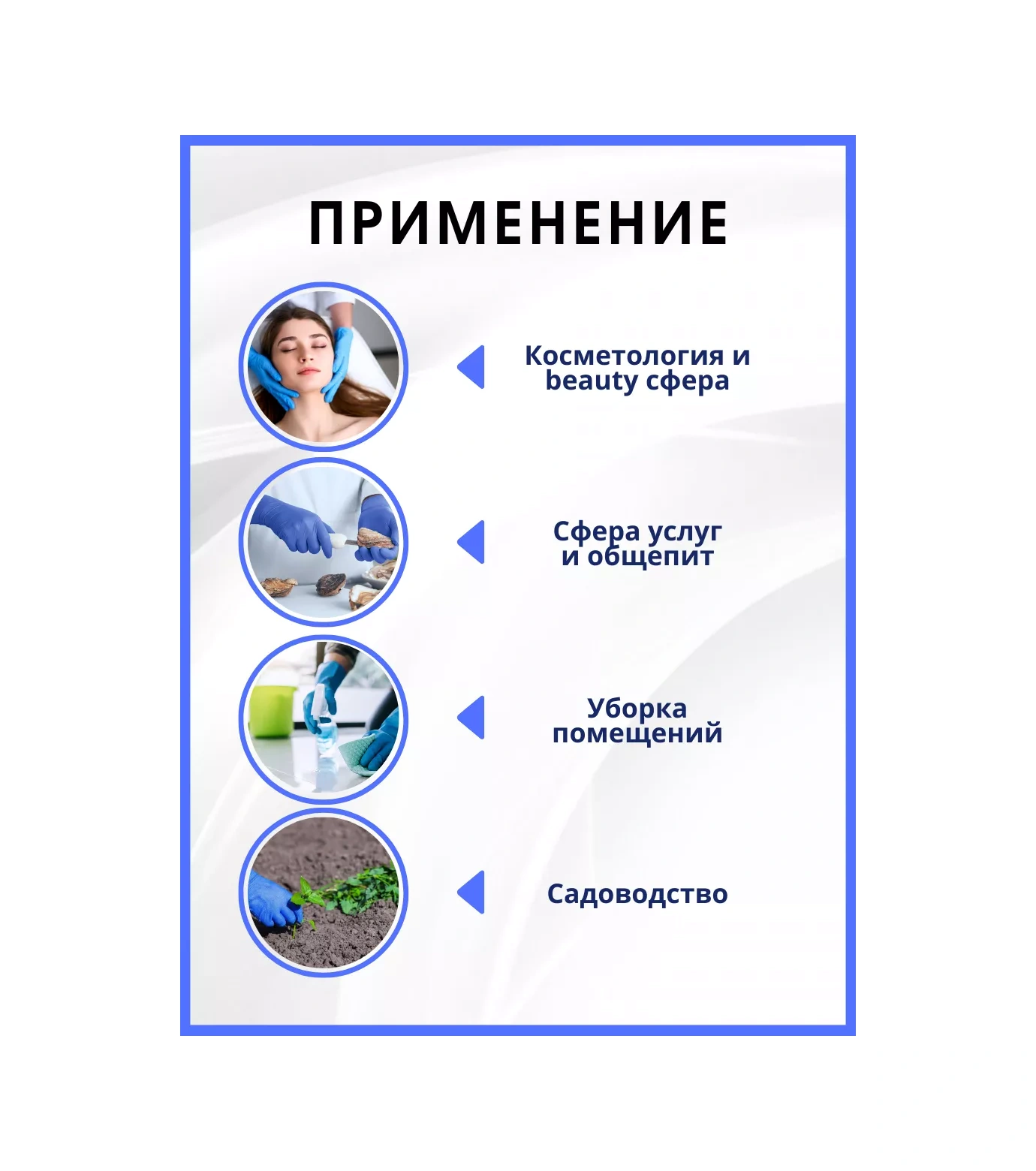 ПРИМЕНЕНИЕ

Косметология и beauty сфера

Сфера услуг и общепит

Уборка помещений

Садоводство